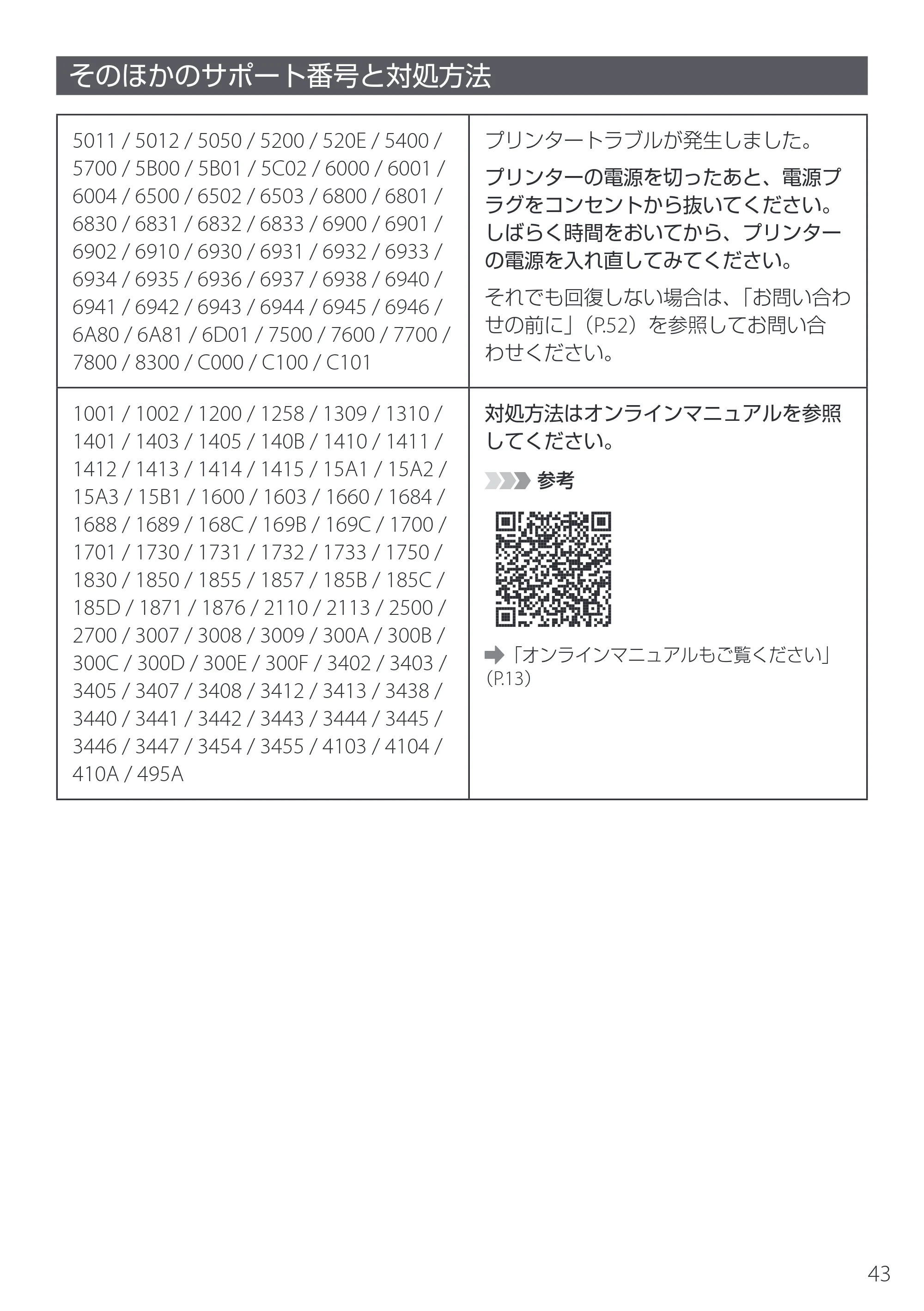 そのほかのサポート番号と対処方法

| 5011 / 5012 / 5050 / 5200 / 520E / 5400 / 5700 / 5B00 / 5B01 / 5C02 / 6000 / 6001 / 6004 / 6500 / 6502 / 6503 / 6800 / 6801 / 6830 / 6831 / 6832 / 6833 / 6900 / 6901 / 6902 / 6910 / 6930 / 6931 / 6932 / 6933 / 6934 / 6935 / 6936 / 6937 / 6938 / 6940 / 6941 / 6942 / 6943 / 6944 / 6945 / 6946 / 6A80 / 6A81 / 6D01 / 7500 / 7600 / 7700 / 7800 / 8300 / C000 / C100 / C101 | プリンタートラブルが発生しました。 プリンターの電源を切ったあと、電源プラグをコンセントから抜いてください。しばらく時間をおいてから、プリンターの電源を入れ直してみてください。 それでも回復しない場合は、「お問い合わせの前に」(P.52)を参照してお問い合わせください。 |
|---|---|
| 1001 / 1002 / 1200 / 1258 / 1309 / 1310 / 1401 / 1403 / 1405 / 140B / 1410 / 1411 / 1412 / 1413 / 1414 / 1415 / 15A1 / 15A2 / 15A3 / 15B1 / 1600 / 1603 / 1660 / 1684 / 1688 / 1689 / 168C / 169B / 169C / 1700 / 1701 / 1730 / 1731 / 1732 / 1733 / 1750 / 1830 / 1850 / 1855 / 1857 / 185B / 185C / 185D / 1871 / 1876 / 2110 / 2113 / 2500 / 2700 / 3007 / 3008 / 3009 / 300A / 300B / 300C / 300D / 300E / 300F / 3402 / 3403 / 3405 / 3407 / 3408 / 3412 / 3413 / 3438 / 3440 / 3441 / 3442 / 3443 / 3444 / 3445 / 3446 / 3447 / 3454 / 3455 / 4103 / 4104 / 410A / 495A | 対処方法はオンラインマニュアルを参照してください。 参考 ➡「オンラインマニュアルもご覧ください」(P.13) |

43